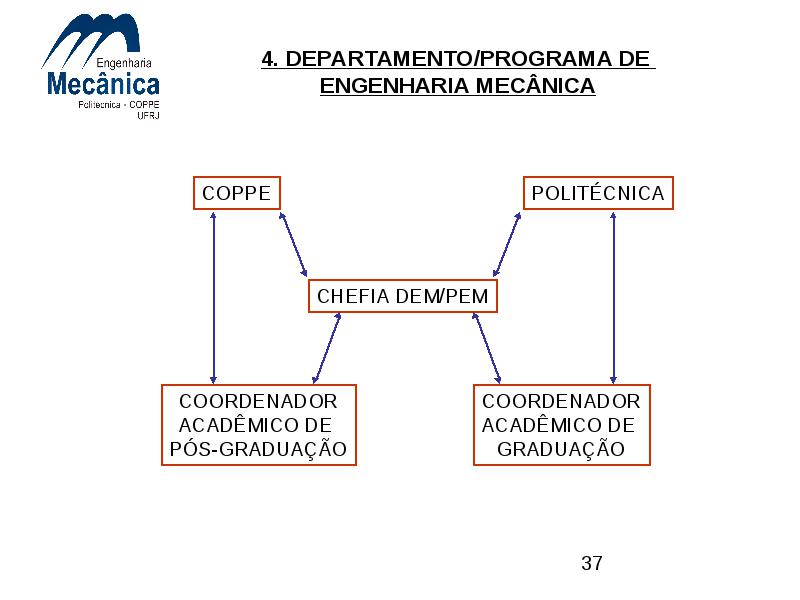 Engenharia
Mecânica
Politecnica - COPPE
UFRJ

4. DEPARTAMENTO/PROGRAMA DE ENGENHARIA MECÂNICA

COPPE

POLITÉCNICA

CHEFIA DEM/PEM

COORDENADOR ACADÊMICO DE PÓS-GRADUAÇÃO

COORDENADOR ACADÊMICO DE GRADUAÇÃO

37